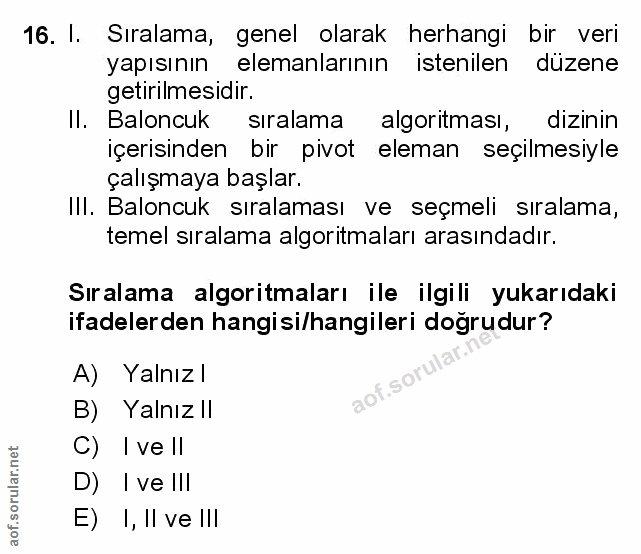 16. I. Sıralama, genel olarak herhangi bir veri yapısının elemanlarının istenilen düzene getirilmesidir.
II. Baloncuk sıralama algoritması, dizinin içerisinden bir pivot eleman seçilmesiyle çalışmaya başlar.
III. Baloncuk sıralaması ve seçmeli sıralama, temel sıralama algoritmaları arasındadır.

Sıralama algoritmaları ile ilgili yukarıdaki ifadelerden hangisi/hangileri doğrudur?

aof.sorular.net

A) Yalnız I
B) Yalnız II
C) I ve II
D) I ve III
E) I, II ve III

aof.sorular.net